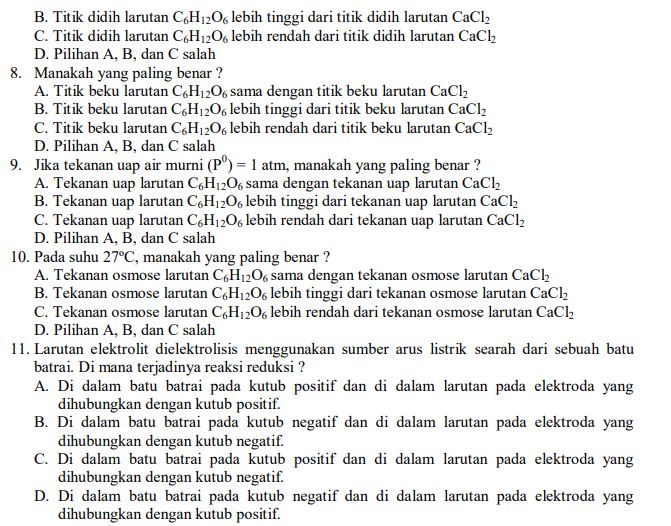 B. Titik didih larutan $C_6H_{12}O_6$ lebih tinggi dari titik didih larutan $CaCl_2$
C. Titik didih larutan $C_6H_{12}O_6$ lebih rendah dari titik didih larutan $CaCl_2$
D. Pilihan A, B, dan C salah

8. Manakah yang paling benar ?
A. Titik beku larutan $C_6H_{12}O_6$ sama dengan titik beku larutan $CaCl_2$
B. Titik beku larutan $C_6H_{12}O_6$ lebih tinggi dari titik beku larutan $CaCl_2$
C. Titik beku larutan $C_6H_{12}O_6$ lebih rendah dari titik beku larutan $CaCl_2$
D. Pilihan A, B, dan C salah

9. Jika tekanan uap air murni $(P^0) = 1$ atm, manakah yang paling benar ?
A. Tekanan uap larutan $C_6H_{12}O_6$ sama dengan tekanan uap larutan $CaCl_2$
B. Tekanan uap larutan $C_6H_{12}O_6$ lebih tinggi dari tekanan uap larutan $CaCl_2$
C. Tekanan uap larutan $C_6H_{12}O_6$ lebih rendah dari tekanan uap larutan $CaCl_2$
D. Pilihan A, B, dan C salah

10. Pada suhu $27^oC$, manakah yang paling benar ?
A. Tekanan osmose larutan $C_6H_{12}O_6$ sama dengan tekanan osmose larutan $CaCl_2$
B. Tekanan osmose larutan $C_6H_{12}O_6$ lebih tinggi dari tekanan osmose larutan $CaCl_2$
C. Tekanan osmose larutan $C_6H_{12}O_6$ lebih rendah dari tekanan osmose larutan $CaCl_2$
D. Pilihan A, B, dan C salah

11. Larutan elektrolit dielektrolisis menggunakan sumber arus listrik searah dari sebuah batu batrai. Di mana terjadinya reaksi reduksi ?
A. Di dalam batu batrai pada kutub positif dan di dalam larutan pada elektroda yang dihubungkan dengan kutub positif.
B. Di dalam batu batrai pada kutub negatif dan di dalam larutan pada elektroda yang dihubungkan dengan kutub negatif.
C. Di dalam batu batrai pada kutub positif dan di dalam larutan pada elektroda yang dihubungkan dengan kutub negatif.
D. Di dalam batu batrai pada kutub negatif dan di dalam larutan pada elektroda yang dihubungkan dengan kutub positif.